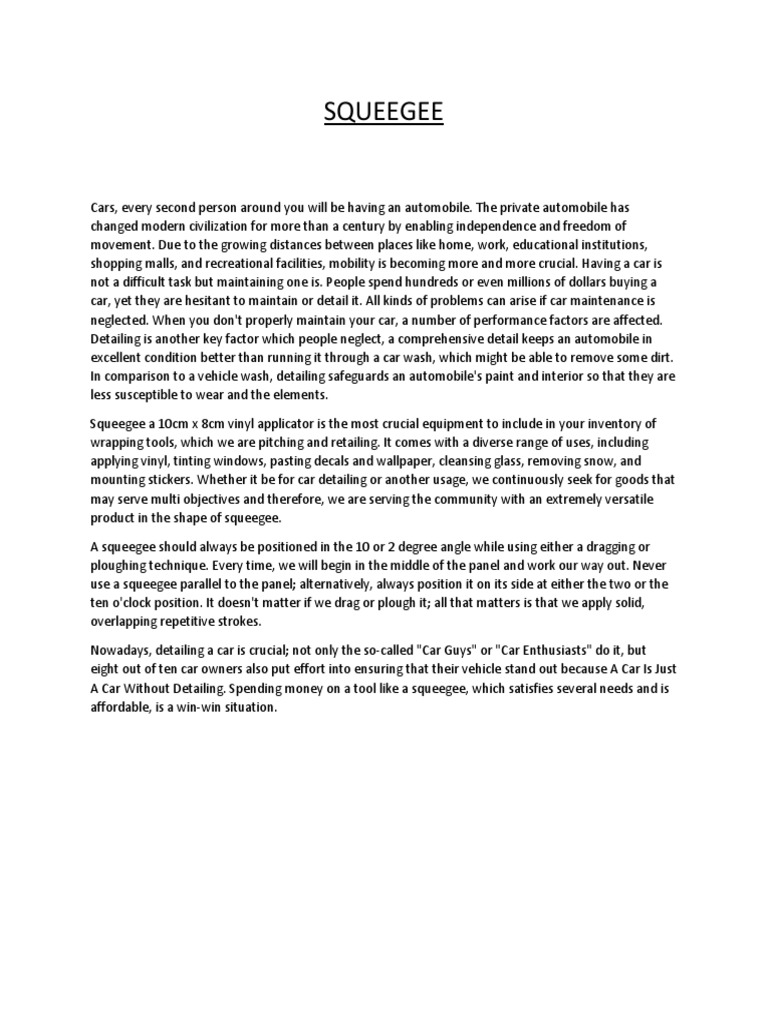 SQUEEGEE

Cars, every second person around you will be having an automobile. The private automobile has changed modern civilization for more than a century by enabling independence and freedom of movement. Due to the growing distances between places like home, work, educational institutions, shopping malls, and recreational facilities, mobility is becoming more and more crucial. Having a car is not a difficult task but maintaining one is. People spend hundreds or even millions of dollars buying a car, yet they are hesitant to maintain or detail it. All kinds of problems can arise if car maintenance is neglected. When you don't properly maintain your car, a number of performance factors are affected. Detailing is another key factor which people neglect, a comprehensive detail keeps an automobile in excellent condition better than running it through a car wash, which might be able to remove some dirt. In comparison to a vehicle wash, detailing safeguards an automobile's paint and interior so that they are less susceptible to wear and the elements.

Squeegee a 10cm x 8cm vinyl applicator is the most crucial equipment to include in your inventory of wrapping tools, which we are pitching and retailing. It comes with a diverse range of uses, including applying vinyl, tinting windows, pasting decals and wallpaper, cleansing glass, removing snow, and mounting stickers. Whether it be for car detailing or another usage, we continuously seek for goods that may serve multi objectives and therefore, we are serving the community with an extremely versatile product in the shape of squeegee.

A squeegee should always be positioned in the 10 or 2 degree angle while using either a dragging or ploughing technique. Every time, we will begin in the middle of the panel and work our way out. Never use a squeegee parallel to the panel; alternatively, always position it on its side at either the two or the ten o'clock position. It doesn't matter if we drag or plough it; all that matters is that we apply solid, overlapping repetitive strokes.

Nowadays, detailing a car is crucial; not only the so-called "Car Guys" or "Car Enthusiasts" do it, but eight out of ten car owners also put effort into ensuring that their vehicle stand out because A Car Is Just A Car Without Detailing. Spending money on a tool like a squeegee, which satisfies several needs and is affordable, is a win-win situation.